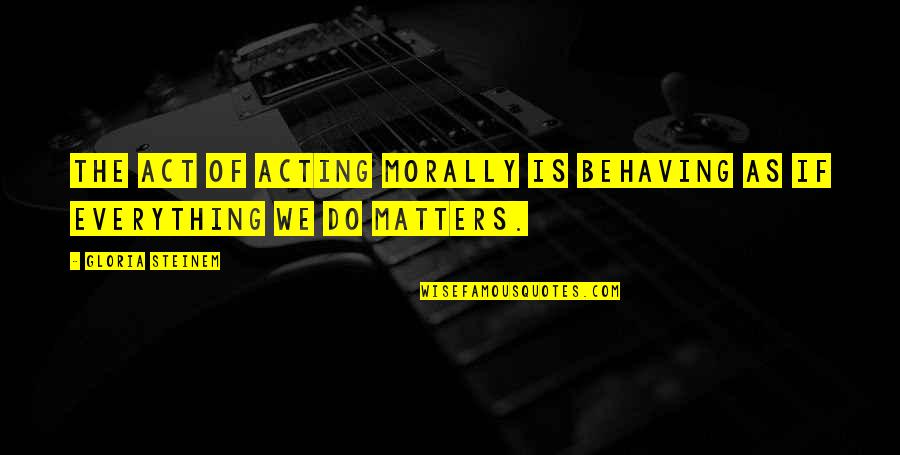 THE ACT OF ACTING MORALLY IS BEHAVING AS IF EVERYTHING WE DO MATTERS.

- GLORIA STEINEM

WISEFAMOUSQUOTES.COM